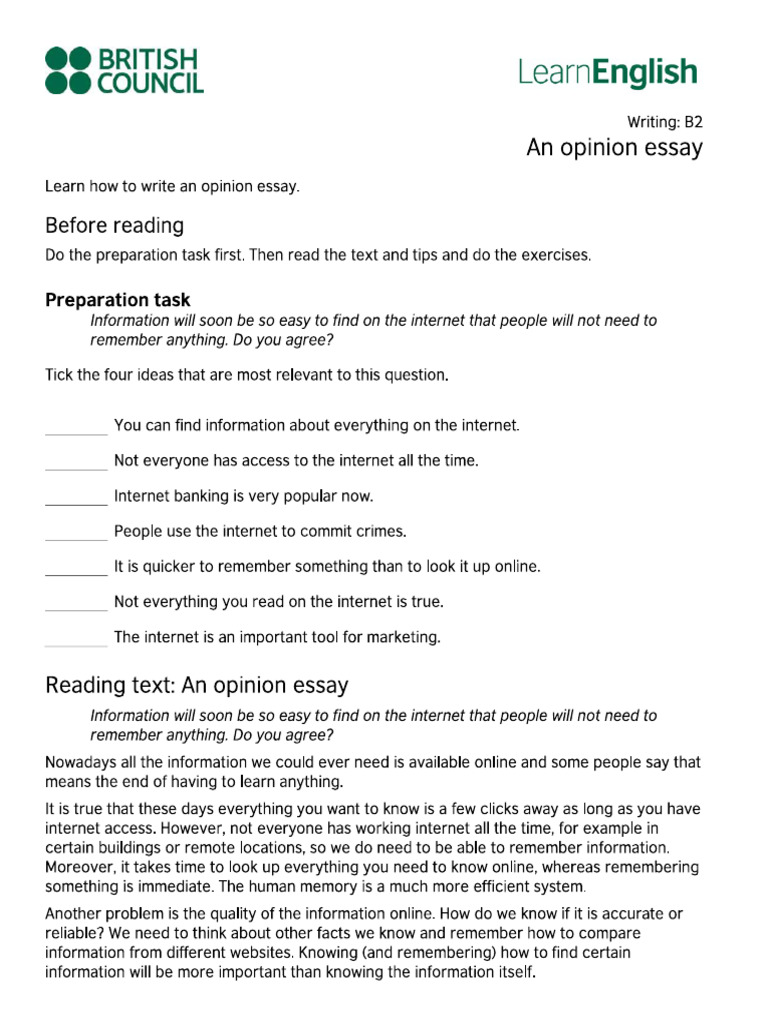 BRITISH COUNCIL

LearnEnglish

Writing: B2

An opinion essay

Learn how to write an opinion essay.

Before reading

Do the preparation task first. Then read the text and tips and do the exercises.

Preparation task

Information will soon be so easy to find on the internet that people will not need to remember anything. Do you agree?

Tick the four ideas that are most relevant to this question.

________ You can find information about everything on the internet.

________ Not everyone has access to the internet all the time.

________ Internet banking is very popular now.

________ People use the internet to commit crimes.

________ It is quicker to remember something than to look it up online.

________ Not everything you read on the internet is true.

________ The internet is an important tool for marketing.

Reading text: An opinion essay

Information will soon be so easy to find on the internet that people will not need to remember anything. Do you agree?

Nowadays all the information we could ever need is available online and some people say that means the end of having to learn anything.

It is true that these days everything you want to know is a few clicks away as long as you have internet access. However, not everyone has working internet all the time, for example in certain buildings or remote locations, so we do need to be able to remember information. Moreover, it takes time to look up everything you need to know online, whereas remembering something is immediate. The human memory is a much more efficient system.

Another problem is the quality of the information online. How do we know if it is accurate or reliable? We need to think about other facts we know and remember how to compare information from different websites. Knowing (and remembering) how to find certain information will be more important than knowing the information itself.